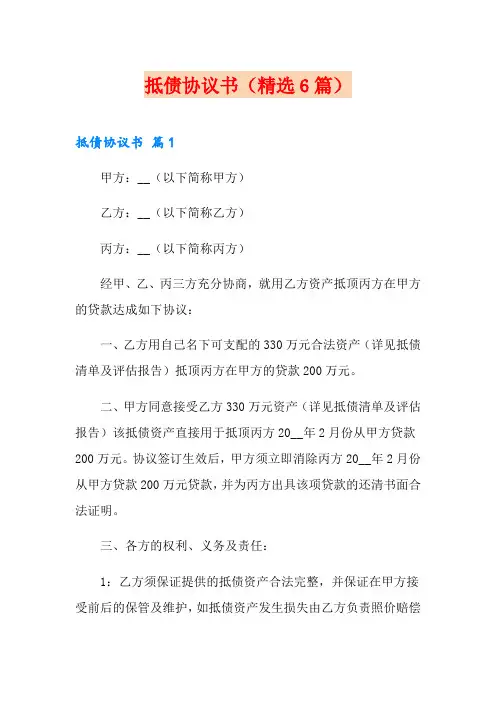 抵债协议书（精选6篇）

抵债协议书 篇1

甲方：__（以下简称甲方）

乙方：__（以下简称乙方）

丙方：__（以下简称丙方）

经甲、乙、丙三方充分协商，就用乙方资产抵顶丙方在甲方的贷款达成如下协议：

一、乙方用自己名下可支配的330万元合法资产（详见抵债清单及评估报告）抵顶丙方在甲方的贷款200万元。

二、甲方同意接受乙方330万元资产（详见抵债清单及评估报告）该抵债资产直接用于抵顶丙方20__年2月份从甲方贷款200万元。协议签订生效后，甲方须立即消除丙方20__年2月份从甲方贷款200万元贷款，并为丙方出具该项贷款的还清书面合法证明。

三、各方的权利、义务及责任：

1：乙方须保证提供的抵债资产合法完整，并保证在甲方接受前后的保管及维护，如抵债资产发生损失由乙方负责照价赔偿